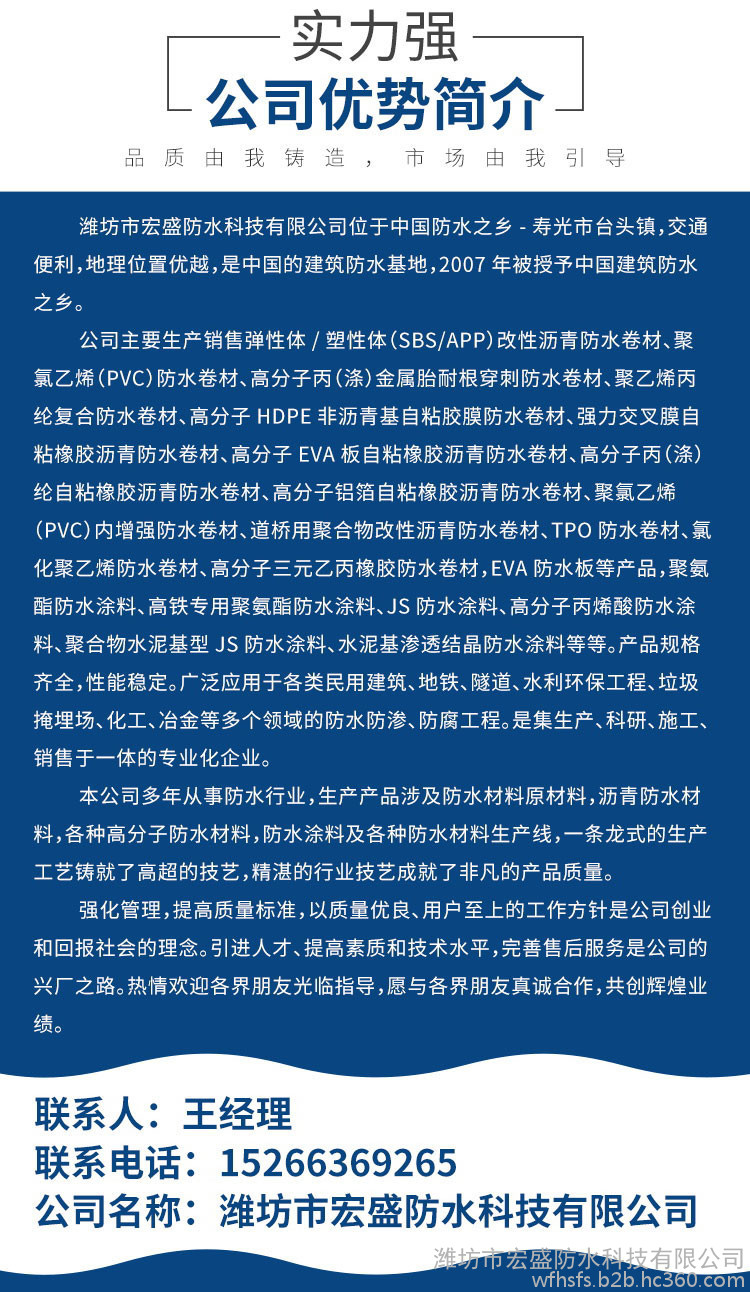 实力强
公司优势简介
品质由我铸造，市场由我引导

潍坊市宏盛防水科技有限公司位于中国防水之乡 - 寿光市台头镇，交通便利，地理位置优越，是中国的建筑防水基地，2007 年被授予中国建筑防水之乡。

公司主要生产销售弹性体 / 塑性体（SBS/APP）改性沥青防水卷材、聚氯乙烯（PVC）防水卷材、高分子丙（涤）金属胎耐根穿刺防水卷材、聚乙烯丙纶复合防水卷材、高分子 HDPE 非沥青基自粘胶膜防水卷材、强力交叉膜自粘橡胶沥青防水卷材、高分子 EVA 板自粘橡胶沥青防水卷材、高分子丙（涤）纶自粘橡胶沥青防水卷材、高分子铝箔自粘橡胶沥青防水卷材、聚氯乙烯（PVC）内增强防水卷材、道桥用聚合物改性沥青防水卷材、TPO 防水卷材、氯化聚乙烯防水卷材、高分子三元乙丙橡胶防水卷材，EVA 防水板等产品，聚氨酯防水涂料、高铁专用聚氨酯防水涂料、JS 防水涂料、高分子丙烯酸防水涂料、聚合物水泥基型 JS 防水涂料、水泥基渗透结晶防水涂料等等。产品规格齐全，性能稳定。广泛应用于各类民用建筑、地铁、隧道、水利环保工程、垃圾掩埋场、化工、冶金等多个领域的防水防渗、防腐工程。是集生产、科研、施工、销售于一体的专业化企业。

本公司多年从事防水行业，生产产品涉及防水材料原材料，沥青防水材料，各种高分子防水材料，防水涂料及各种防水材料生产线，一条龙式的生产工艺铸就了高超的技艺，精湛的行业技艺成就了非凡的产品质量。

强化管理，提高质量标准，以质量优良、用户至上的工作方针是公司创业和回报社会的理念。引进人才、提高素质和技术水平，完善售后服务是公司的兴厂之路。热情欢迎各界朋友光临指导，愿与各界朋友真诚合作，共创辉煌业绩。

联系人：王经理
联系电话：15266369265
公司名称：潍坊市宏盛防水科技有限公司

潍坊市宏盛防水科技有限公司
wfhsfs.b2b.hc360.com